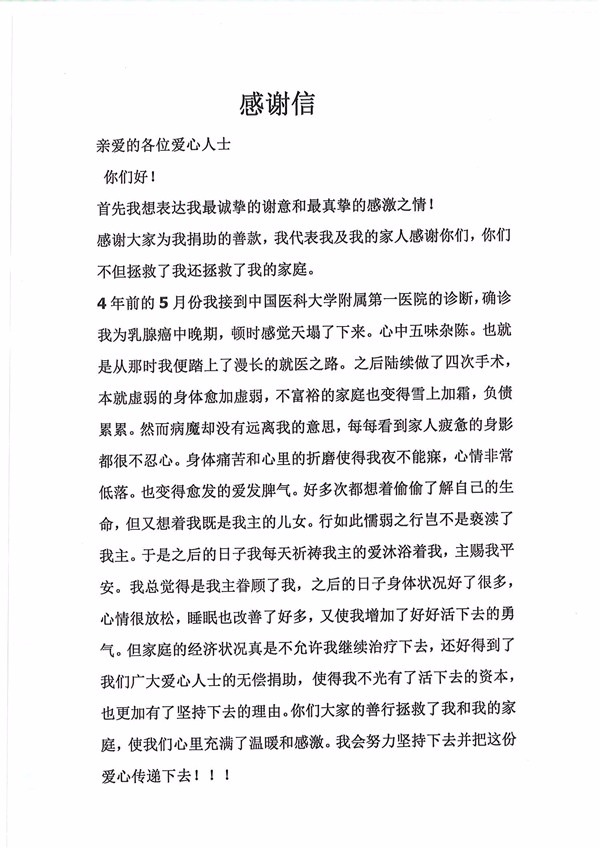 感谢信

亲爱的各位爱心人士

你们好！

首先我想表达我最诚挚的谢意和最真挚的感激之情！

感谢大家为我捐助的善款，我代表我及我的家人感谢你们，你们不但拯救了我还拯救了我的家庭。

4年前的5月份我接到中国医科大学附属第一医院的诊断，确诊我为乳腺癌中晚期，顿时感觉天塌了下来。心中五味杂陈。也就是从那时我便踏上了漫长的就医之路。之后陆续做了四次手术，本就虚弱的身体愈加虚弱，不富裕的家庭也变得雪上加霜，负债累累。然而病魔却没有远离我的意思，每每看到家人疲惫的身影都很不忍心。身体痛苦和心里的折磨使得我夜不能寐，心情非常低落。也变得愈发的爱发脾气。好多次都想着偷偷了解自己的生命，但又想着我既是我主的儿女。行如此懦弱之行岂不是亵渎了我主。于是之后的日子我每天祈祷我主的爱沐浴着我，主赐我平安。我总觉得是我主眷顾了我，之后的日子身体状况好了很多，心情很放松，睡眠也改善了好多，又使我增加了好好活下去的勇气。但家庭的经济状况真是不允许我继续治疗下去，还好得到了我们广大爱心人士的无偿捐助，使得我不光有了活下去的资本，也更加有了坚持下去的理由。你们大家的善行拯救了我和我的家庭，使我们心里充满了温暖和感激。我会努力坚持下去并把这份爱心传递下去！！！